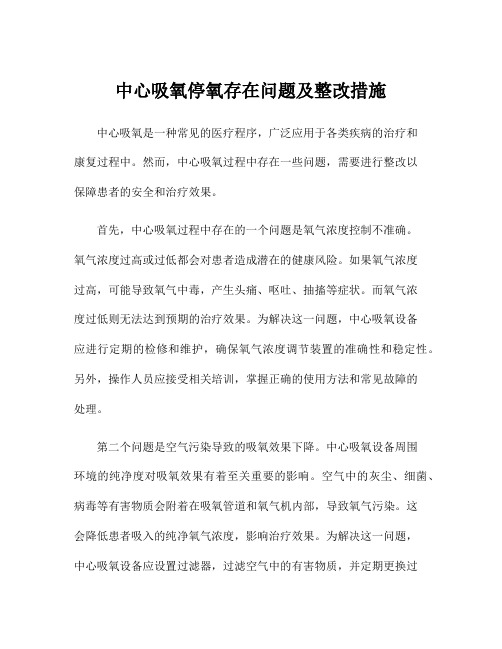 中心吸氧停氧存在问题及整改措施

中心吸氧是一种常见的医疗程序，广泛应用于各类疾病的治疗和康复过程中。然而，中心吸氧过程中存在一些问题，需要进行整改以保障患者的安全和治疗效果。

首先，中心吸氧过程中存在的一个问题是氧气浓度控制不准确。氧气浓度过高或过低都会对患者造成潜在的健康风险。如果氧气浓度过高，可能导致氧气中毒，产生头痛、呕吐、抽搐等症状。而氧气浓度过低则无法达到预期的治疗效果。为解决这一问题，中心吸氧设备应进行定期的检修和维护，确保氧气浓度调节装置的准确性和稳定性。另外，操作人员应接受相关培训，掌握正确的使用方法和常见故障的处理。

第二个问题是空气污染导致的吸氧效果下降。中心吸氧设备周围环境的纯净度对吸氧效果有着至关重要的影响。空气中的灰尘、细菌、病毒等有害物质会附着在吸氧管道和氧气机内部，导致氧气污染。这会降低患者吸入的纯净氧气浓度，影响治疗效果。为解决这一问题，中心吸氧设备应设置过滤器，过滤空气中的有害物质，并定期更换过